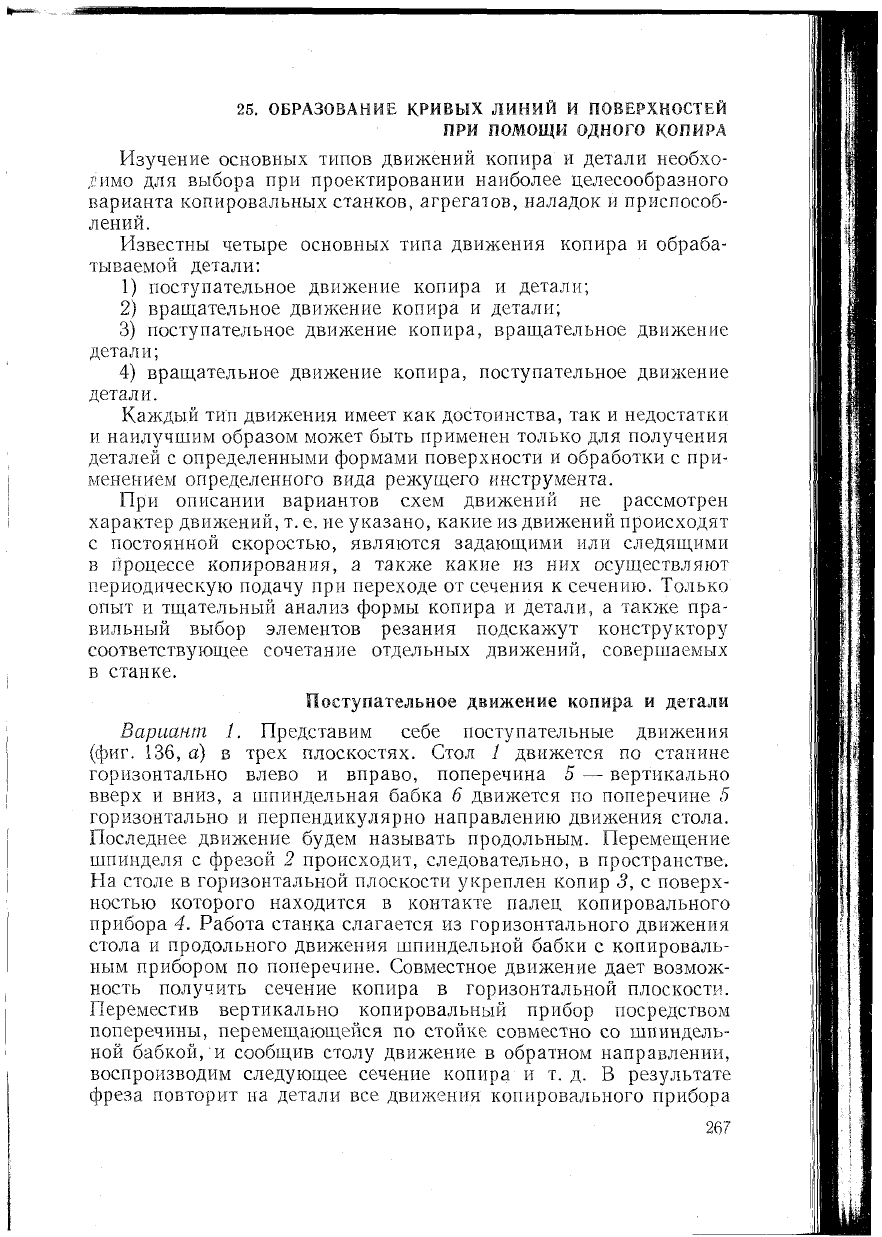 25. ОБРАЗОВАНИЕ КРИВЫХ ЛИНИЙ И ПОВЕРХНОСТЕЙ ПРИ ПОМОЩИ ОДНОГО КОПИРА

Изучение основных типов движений копира и детали необходимо для выбора при проектировании наиболее целесообразного варианта копировальных станков, агрегатов, наладок и приспособлений.

Известны четыре основных типа движения копира и обрабатываемой детали:

1) поступательное движение копира и детали;

2) вращательное движение копира и детали;

3) поступательное движение копира, вращательное движение детали;

4) вращательное движение копира, поступательное движение детали.

Каждый тип движения имеет как достоинства, так и недостатки и наилучшим образом может быть применен только для получения деталей с определенными формами поверхности и обработки с применением определенного вида режущего инструмента.

При описании вариантов схем движений не рассмотрен характер движений, т. е. не указано, какие из движений происходят с постоянной скоростью, являются задающими или следящими в процессе копирования, а также какие из них осуществляют периодическую подачу при переходе от сечения к сечению. Только опыт и тщательный анализ формы копира и детали, а также правильный выбор элементов резания подскажут конструктору соответствующее сочетание отдельных движений, совершаемых в станке.

Поступательное движение копира и детали

Вариант 1. Представим себе поступательные движения (фиг. 136, а) в трех плоскостях. Стол 1 движется по станине горизонтально влево и вправо, поперечина 5 — вертикально вверх и вниз, а шпиндельная бабка 6 движется по поперечине 5 горизонтально и перпендикулярно направлению движения стола. Последнее движение будем называть продольным. Перемещение шпинделя с фрезой 2 происходит, следовательно, в пространстве. На столе в горизонтальной плоскости укреплен копир 3, с поверхностью которого находится в контакте палец копировального прибора 4. Работа станка слагается из горизонтального движения стола и продольного движения шпиндельной бабки с копировальным прибором по поперечине. Совместное движение дает возможность получить сечение копира в горизонтальной плоскости. Переместив вертикально копировальный прибор посредством поперечины, перемещающейся по стойке совместно со шпиндельной бабкой, и сообщив столу движение в обратном направлении, воспроизводим следующее сечение копира и т. д. В результате фреза повторит на детали все движения копировального прибора

267